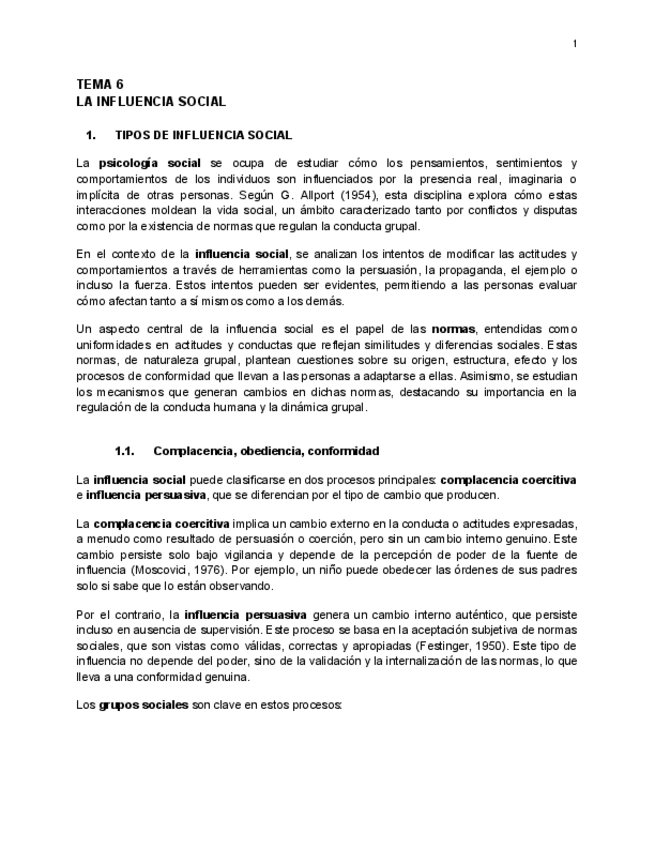 1

TEMA 6
LA INFLUENCIA SOCIAL

1. TIPOS DE INFLUENCIA SOCIAL

La psicología social se ocupa de estudiar cómo los pensamientos, sentimientos y comportamientos de los individuos son influenciados por la presencia real, imaginaria o implícita de otras personas. Según G. Allport (1954), esta disciplina explora cómo estas interacciones moldean la vida social, un ámbito caracterizado tanto por conflictos y disputas como por la existencia de normas que regulan la conducta grupal.

En el contexto de la influencia social, se analizan los intentos de modificar las actitudes y comportamientos a través de herramientas como la persuasión, la propaganda, el ejemplo o incluso la fuerza. Estos intentos pueden ser evidentes, permitiendo a las personas evaluar cómo afectan tanto a sí mismos como a los demás.

Un aspecto central de la influencia social es el papel de las normas, entendidas como uniformidades en actitudes y conductas que reflejan similitudes y diferencias sociales. Estas normas, de naturaleza grupal, plantean cuestiones sobre su origen, estructura, efecto y los procesos de conformidad que llevan a las personas a adaptarse a ellas. Asimismo, se estudian los mecanismos que generan cambios en dichas normas, destacando su importancia en la regulación de la conducta humana y la dinámica grupal.

1.1. Complacencia, obediencia, conformidad

La influencia social puede clasificarse en dos procesos principales: complacencia coercitiva e influencia persuasiva, que se diferencian por el tipo de cambio que producen.

La complacencia coercitiva implica un cambio externo en la conducta o actitudes expresadas, a menudo como resultado de persuasión o coerción, pero sin un cambio interno genuino. Este cambio persiste solo bajo vigilancia y depende de la percepción de poder de la fuente de influencia (Moscovici, 1976). Por ejemplo, un niño puede obedecer las órdenes de sus padres solo si sabe que lo están observando.

Por el contrario, la influencia persuasiva genera un cambio interno auténtico, que persiste incluso en ausencia de supervisión. Este proceso se basa en la aceptación subjetiva de normas sociales, que son vistas como válidas, correctas y apropiadas (Festinger, 1950). Este tipo de influencia no depende del poder, sino de la validación y la internalización de las normas, lo que lleva a una conformidad genuina.

Los grupos sociales son clave en estos procesos: